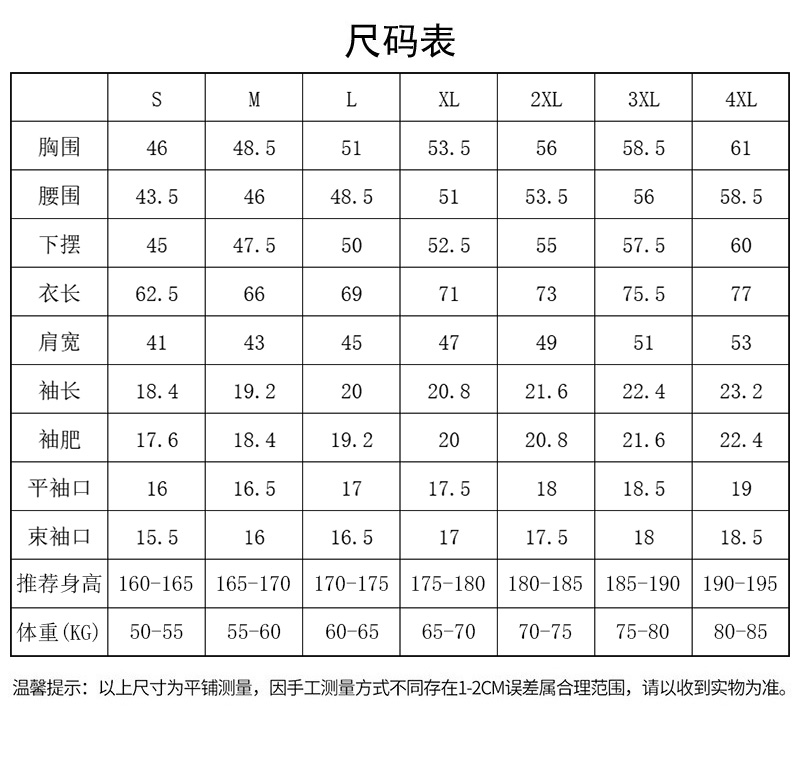 尺码表

| | S | M | L | XL | 2XL | 3XL | 4XL |
|---|---|---|---|---|---|---|---|
| 胸围 | 46 | 48.5 | 51 | 53.5 | 56 | 58.5 | 61 |
| 腰围 | 43.5 | 46 | 48.5 | 51 | 53.5 | 56 | 58.5 |
| 下摆 | 45 | 47.5 | 50 | 52.5 | 55 | 57.5 | 60 |
| 衣长 | 62.5 | 66 | 69 | 71 | 73 | 75.5 | 77 |
| 肩宽 | 41 | 43 | 45 | 47 | 49 | 51 | 53 |
| 袖长 | 18.4 | 19.2 | 20 | 20.8 | 21.6 | 22.4 | 23.2 |
| 袖肥 | 17.6 | 18.4 | 19.2 | 20 | 20.8 | 21.6 | 22.4 |
| 平袖口 | 16 | 16.5 | 17 | 17.5 | 18 | 18.5 | 19 |
| 束袖口 | 15.5 | 16 | 16.5 | 17 | 17.5 | 18 | 18.5 |
| 推荐身高 | 160-165 | 165-170 | 170-175 | 175-180 | 180-185 | 185-190 | 190-195 |
| 体重(KG) | 50-55 | 55-60 | 60-65 | 65-70 | 70-75 | 75-80 | 80-85 |

温馨提示：以上尺寸为平铺测量，因手工测量方式不同存在1-2CM误差属合理范围，请以收到实物为准。